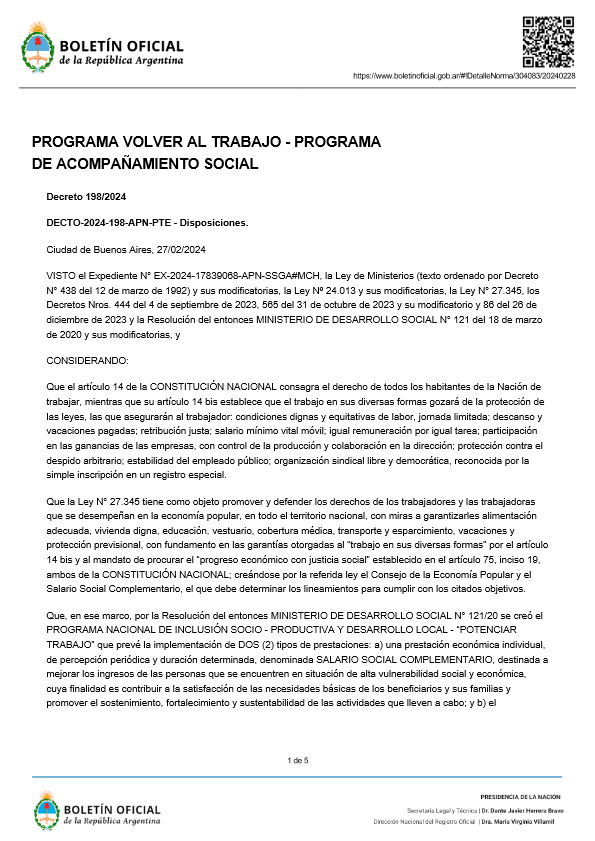 BOLETÍN OFICIAL
de la República Argentina

https://www.boletinoficial.gob.ar/#!DetalleNorma/304083/20240228

PROGRAMA VOLVER AL TRABAJO - PROGRAMA DE ACOMPAÑAMIENTO SOCIAL

Decreto 198/2024

DECTO-2024-198-APN-PTE - Disposiciones.

Ciudad de Buenos Aires, 27/02/2024

VISTO el Expediente N° EX-2024-17839068-APN-SSGA#MCH, la Ley de Ministerios (texto ordenado por Decreto N° 438 del 12 de marzo de 1992) y sus modificatorias, la Ley N° 24.013 y sus modificatorias, la Ley N° 27.345, los Decretos Nros. 444 del 4 de septiembre de 2023, 565 del 31 de octubre de 2023 y su modificatorio y 86 del 26 de diciembre de 2023 y la Resolución del entonces MINISTERIO DE DESARROLLO SOCIAL N° 121 del 18 de marzo de 2020 y sus modificatorias, y

CONSIDERANDO:

Que el artículo 14 de la CONSTITUCIÓN NACIONAL consagra el derecho de todos los habitantes de la Nación de trabajar, mientras que su artículo 14 bis establece que el trabajo en sus diversas formas gozará de la protección de las leyes, las que asegurarán al trabajador: condiciones dignas y equitativas de labor, jornada limitada; descanso y vacaciones pagadas; retribución justa; salario mínimo vital móvil; igual remuneración por igual tarea; participación en las ganancias de las empresas, con control de la producción y colaboración en la dirección; protección contra el despido arbitrario; estabilidad del empleado público; organización sindical libre y democrática, reconocida por la simple inscripción en un registro especial.

Que la Ley N° 27.345 tiene como objeto promover y defender los derechos de los trabajadores y las trabajadoras que se desempeñan en la economía popular, en todo el territorio nacional, con miras a garantizarles alimentación adecuada, vivienda digna, educación, vestuario, cobertura médica, transporte y esparcimiento, vacaciones y protección previsional, con fundamento en las garantías otorgadas al "trabajo en sus diversas formas" por el artículo 14 bis y al mandato de procurar el "progreso económico con justicia social" establecido en el artículo 75, inciso 19, ambos de la CONSTITUCIÓN NACIONAL; creándose por la referida ley el Consejo de la Economía Popular y el Salario Social Complementario, el que debe determinar los lineamientos para cumplir con los citados objetivos.

Que, en ese marco, por la Resolución del entonces MINISTERIO DE DESARROLLO SOCIAL N° 121/20 se creó el PROGRAMA NACIONAL DE INCLUSIÓN SOCIO - PRODUCTIVA Y DESARROLLO LOCAL - "POTENCIAR TRABAJO" que prevé la implementación de DOS (2) tipos de prestaciones: a) una prestación económica individual, de percepción periódica y duración determinada, denominada SALARIO SOCIAL COMPLEMENTARIO, destinada a mejorar los ingresos de las personas que se encuentren en situación de alta vulnerabilidad social y económica, cuya finalidad es contribuir a la satisfacción de las necesidades básicas de los beneficiarios y sus familias y promover el sostenimiento, fortalecimiento y sustentabilidad de las actividades que lleven a cabo; y b) el

1 de 5

BOLETÍN OFICIAL
de la República Argentina

PRESIDENCIA DE LA NACIÓN
Secretaría Legal y Técnica | Dr. Dante Javier Herrera Bravo
Dirección Nacional del Registro Oficial | Dra. María Virginia Villamil